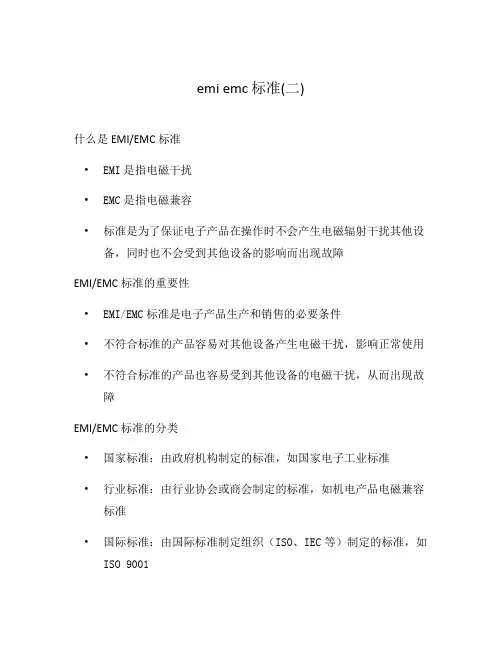 emi emc 标准(二)

什么是 EMI/EMC 标准

• EMI 是指电磁干扰

• EMC 是指电磁兼容

• 标准是为了保证电子产品在操作时不会产生电磁辐射干扰其他设备，同时也不会受到其他设备的影响而出现故障

EMI/EMC 标准的重要性

• EMI/EMC 标准是电子产品生产和销售的必要条件

• 不符合标准的产品容易对其他设备产生电磁干扰，影响正常使用

• 不符合标准的产品也容易受到其他设备的电磁干扰，从而出现故障

EMI/EMC 标准的分类

• 国家标准：由政府机构制定的标准，如国家电子工业标准

• 行业标准：由行业协会或商会制定的标准，如机电产品电磁兼容标准

• 国际标准：由国际标准制定组织（ISO、IEC 等）制定的标准，如 ISO 9001